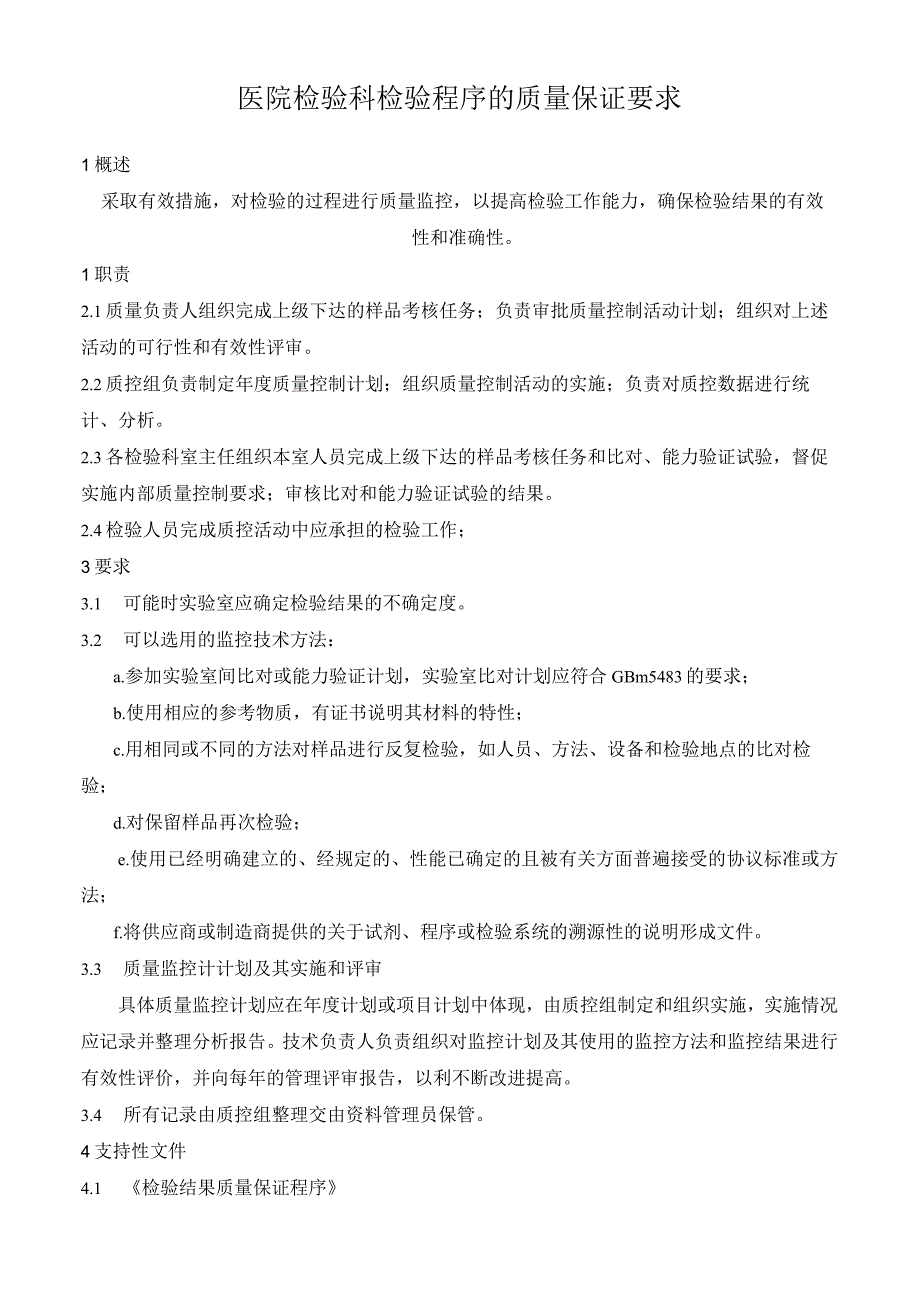 医院检验科检验程序的质量保证要求

1 概述

采取有效措施，对检验的过程进行质量监控，以提高检验工作能力，确保检验结果的有效性和准确性。

1 职责

2.1 质量负责人组织完成上级下达的样品考核任务；负责审批质量控制活动计划；组织对上述活动的可行性和有效性评审。

2.2 质控组负责制定年度质量控制计划；组织质量控制活动的实施；负责对质控数据进行统计、分析。

2.3 各检验科室主任组织本室人员完成上级下达的样品考核任务和比对、能力验证试验，督促实施内部质量控制要求；审核比对和能力验证试验的结果。

2.4 检验人员完成质控活动中应承担的检验工作；

3 要求

3.1 可能时实验室应确定检验结果的不确定度。

3.2 可以选用的监控技术方法：

a.参加实验室间比对或能力验证计划，实验室比对计划应符合 GBm5483 的要求；

b.使用相应的参考物质，有证书说明其材料的特性；

c.用相同或不同的方法对样品进行反复检验，如人员、方法、设备和检验地点的比对检验；

d.对保留样品再次检验；

e.使用已经明确建立的、经规定的、性能已确定的且被有关方面普遍接受的协议标准或方法；

f.将供应商或制造商提供的关于试剂、程序或检验系统的溯源性的说明形成文件。

3.3 质量监控计计划及其实施和评审

具体质量监控计划应在年度计划或项目计划中体现，由质控组制定和组织实施，实施情况应记录并整理分析报告。技术负责人负责组织对监控计划及其使用的监控方法和监控结果进行有效性评价，并向每年的管理评审报告，以利不断改进提高。

3.4 所有记录由质控组整理交由资料管理员保管。

4 支持性文件

4.1 《检验结果质量保证程序》